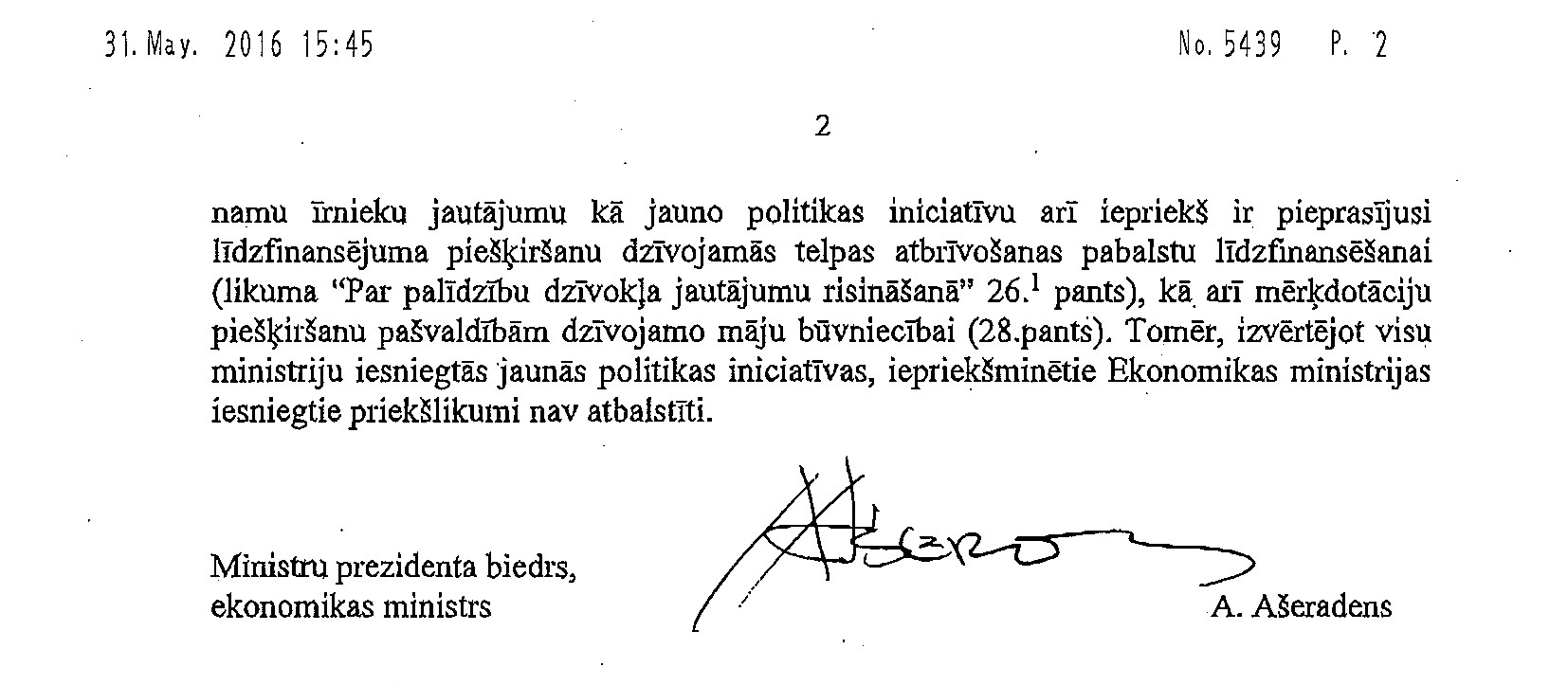 31. May. 2016 15:45 No. 5439 P. 2

2

namu īrnieku jautājumu kā jauno politikas iniciatīvu arī iepriekš ir pieprasījusi līdzfinansējuma piešķiršanu dzīvojamās telpas atbrīvošanas pabalstu līdzfinansēšanai (likuma "Par palīdzību dzīvokļa jautājumu risināšanā" 26.$^{1}$ pants), kā arī mērķdotāciju piešķiršanu pašvaldībām dzīvojamo māju būvniecībai (28.pants). Tomēr, izvērtējot visu ministriju iesniegtās jaunās politikas iniciatīvas, iepriekšminētie Ekonomikas ministrijas iesniegtie priekšlikumi nav atbalstīti.

Ministru prezidenta biedrs,
ekonomikas ministrs

A. Ašeradens